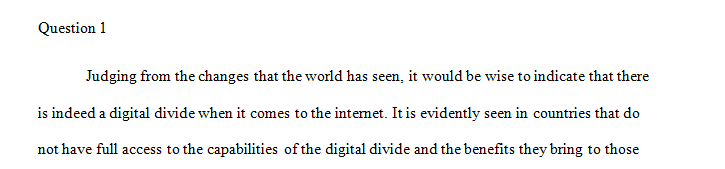 Question 1

Judging from the changes that the world has seen, it would be wise to indicate that there is indeed a digital divide when it comes to the internet. It is evidently seen in countries that do not have full access to the capabilities of the digital divide and the benefits they bring to those